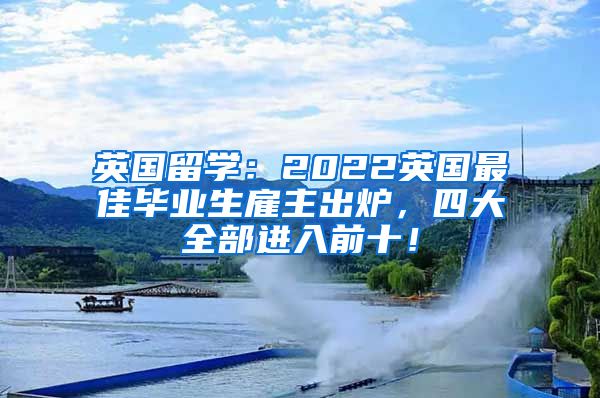 英国留学：2022英国最佳毕业生雇主出炉，四大全部进入前十！